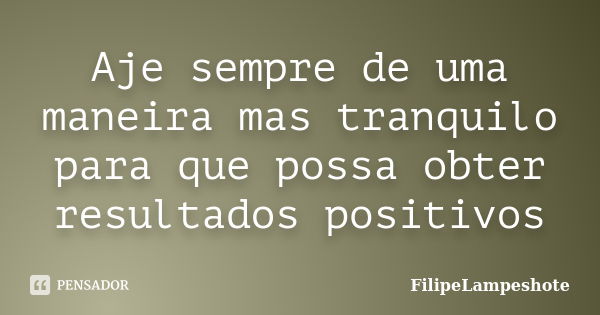 Aje sempre de uma maneira mas tranquilo para que possa obter resultados positivos

PENSADOR

FilipeLampeshote